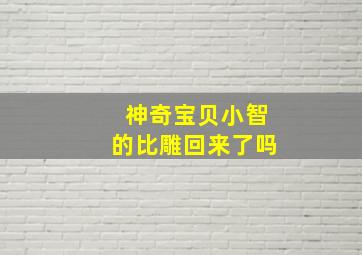 神奇宝贝小智
的比雕回来了吗